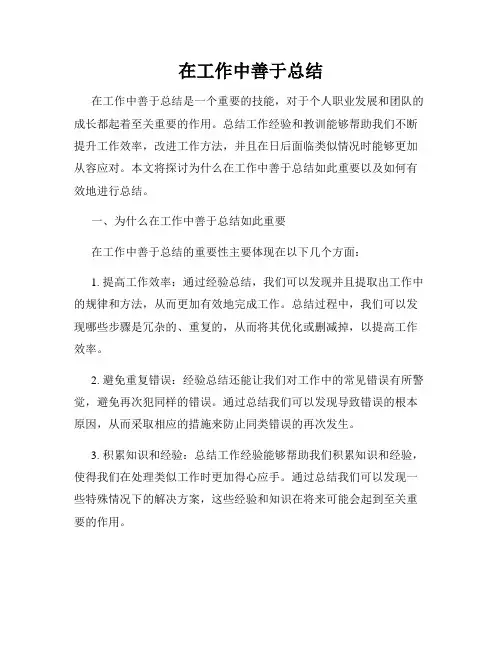 在工作中善于总结

在工作中善于总结是一个重要的技能，对于个人职业发展和团队的成长都起着至关重要的作用。总结工作经验和教训能够帮助我们不断提升工作效率，改进工作方法，并且在日后面临类似情况时能够更加从容应对。本文将探讨为什么在工作中善于总结如此重要以及如何有效地进行总结。

一、为什么在工作中善于总结如此重要

在工作中善于总结的重要性主要体现在以下几个方面：

1. 提高工作效率：通过经验总结，我们可以发现并且提取出工作中的规律和方法，从而更加有效地完成工作。总结过程中，我们可以发现哪些步骤是冗杂的、重复的，从而将其优化或删减掉，以提高工作效率。

2. 避免重复错误：经验总结还能让我们对工作中的常见错误有所警觉，避免再次犯同样的错误。通过总结我们可以发现导致错误的根本原因，从而采取相应的措施来防止同类错误的再次发生。

3. 积累知识和经验：总结工作经验能够帮助我们积累知识和经验，使得我们在处理类似工作时更加得心应手。通过总结我们可以发现一些特殊情况下的解决方案，这些经验和知识在将来可能会起到至关重要的作用。